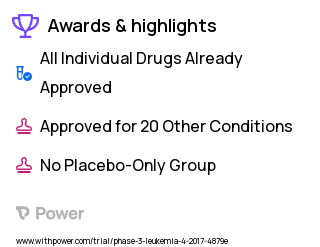 Awards & highlights

All Individual Drugs Already Approved

Approved for 20 Other Conditions

No Placebo-Only Group

Power

www.withpower.com/trial/phase-3-leukemia-4-2017-4879e